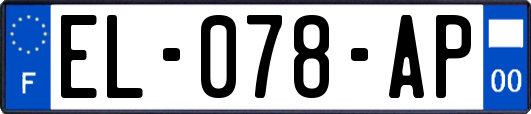 F
EL-078-AP
00